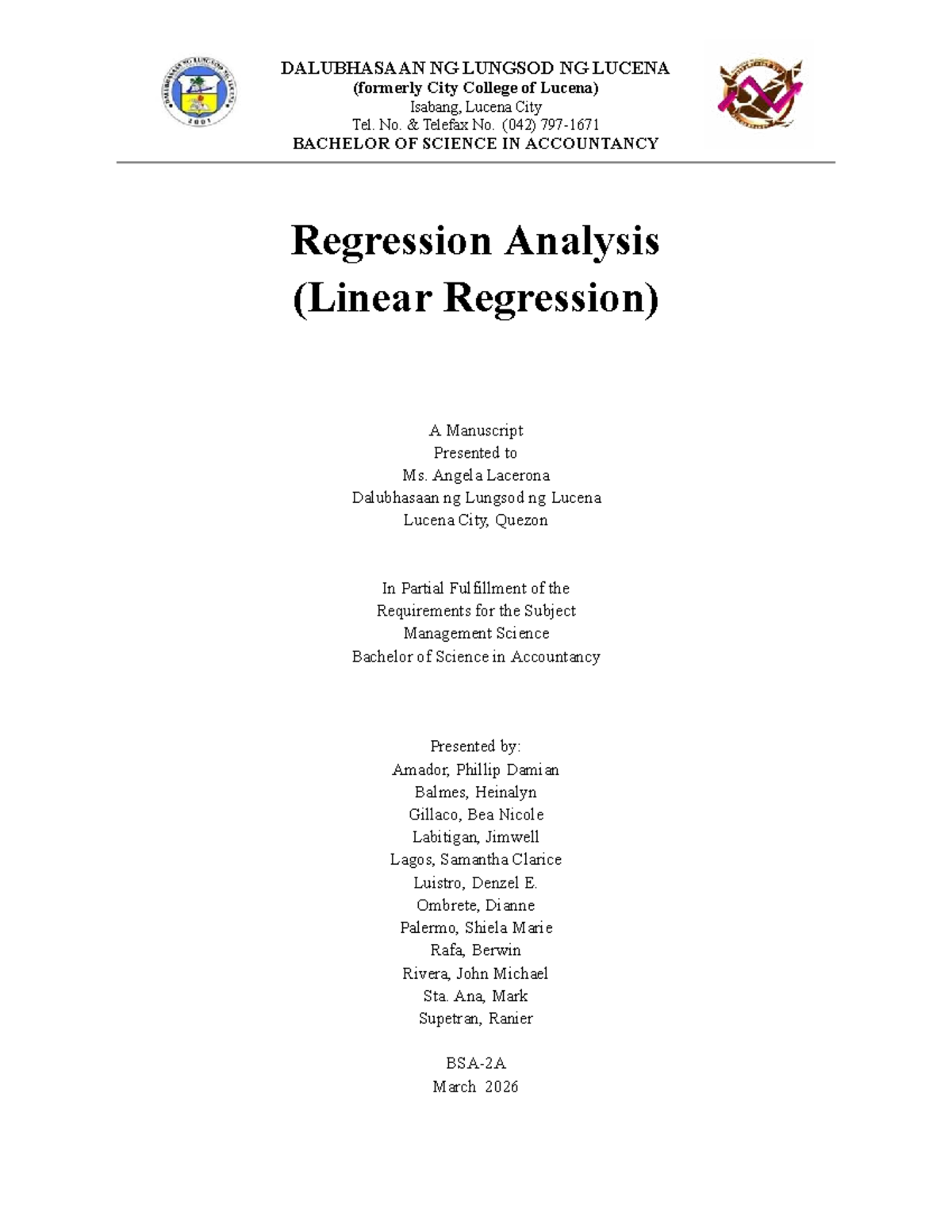 DALUBHASAAN NG LUNGSOD NG LUCENA
(formerly City College of Lucena)
Isabang, Lucena City
Tel. No. & Telefax No. (042) 797-1671
BACHELOR OF SCIENCE IN ACCOUNTANCY

Regression Analysis
(Linear Regression)

A Manuscript
Presented to
Ms. Angela Lacerona
Dalubhasaan ng Lungsod ng Lucena
Lucena City, Quezon

In Partial Fulfillment of the
Requirements for the Subject
Management Science
Bachelor of Science in Accountancy

Presented by:
Amador, Phillip Damian
Balmes, Heinalyn
Gillaco, Bea Nicole
Labitigan, Jimwell
Lagos, Samantha Clarice
Luistro, Denzel E.
Ombrete, Dianne
Palermo, Shiela Marie
Rafa, Berwin
Rivera, John Michael
Sta. Ana, Mark
Supetran, Ranier

BSA-2A
March 2026